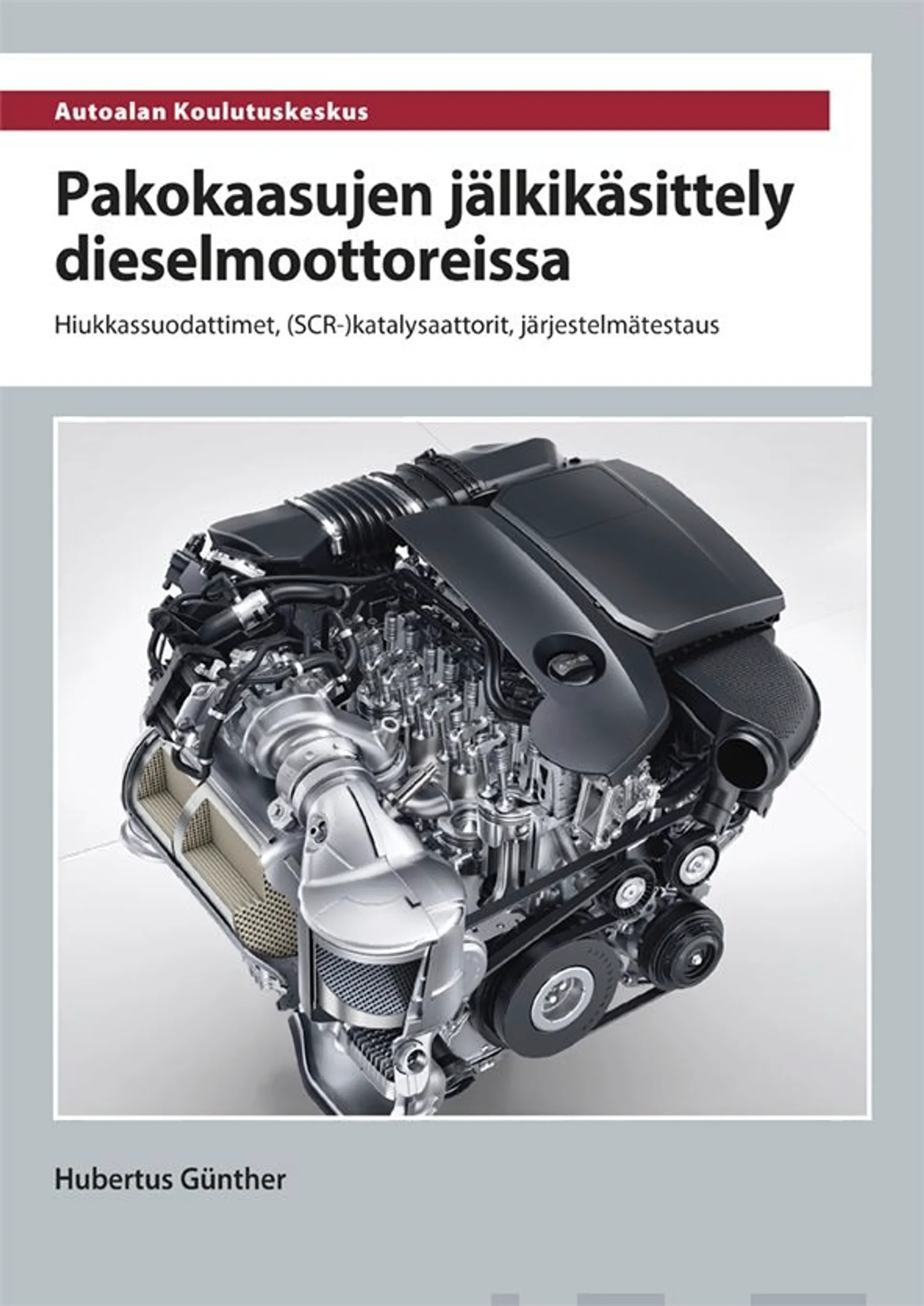 Autoalan Koulutuskeskus

Pakokaasujen jälkikäsittely dieselmoottoreissa

Hiukkassuodattimet, (SCR-)katalysaattorit, järjestelmätestaus

Hubertus Günther